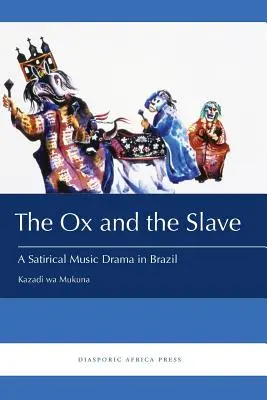 The Ox and the Slave

A Satirical Music Drama in Brazil

Kazadi wa Mukuna

DIASPORIC AFRICA PRESS